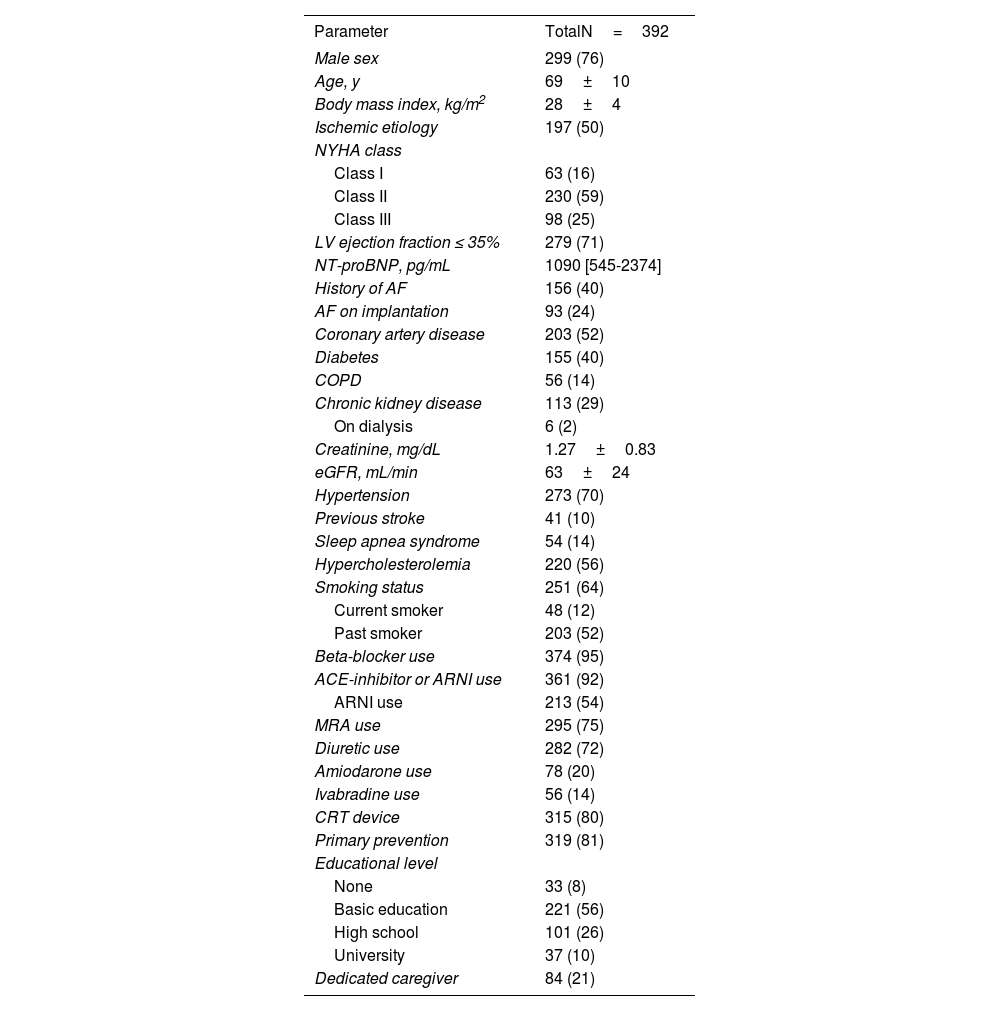 | Parameter | TotalN = 392 |
|---|---|
| Male sex | 299 (76) |
| Age, y | 69 ± 10 |
| Body mass index, kg/m$^2$ | 28 ± 4 |
| Ischemic etiology | 197 (50) |
| NYHA class | |
| Class I | 63 (16) |
| Class II | 230 (59) |
| Class III | 98 (25) |
| LV ejection fraction ≤ 35% | 279 (71) |
| NT-proBNP, pg/mL | 1090 [545-2374] |
| History of AF | 156 (40) |
| AF on implantation | 93 (24) |
| Coronary artery disease | 203 (52) |
| Diabetes | 155 (40) |
| COPD | 56 (14) |
| Chronic kidney disease | 113 (29) |
| On dialysis | 6 (2) |
| Creatinine, mg/dL | 1.27 ± 0.83 |
| eGFR, mL/min | 63 ± 24 |
| Hypertension | 273 (70) |
| Previous stroke | 41 (10) |
| Sleep apnea syndrome | 54 (14) |
| Hypercholesterolemia | 220 (56) |
| Smoking status | 251 (64) |
| Current smoker | 48 (12) |
| Past smoker | 203 (52) |
| Beta-blocker use | 374 (95) |
| ACE-inhibitor or ARNI use | 361 (92) |
| ARNI use | 213 (54) |
| MRA use | 295 (75) |
| Diuretic use | 282 (72) |
| Amiodarone use | 78 (20) |
| Ivabradine use | 56 (14) |
| CRT device | 315 (80) |
| Primary prevention | 319 (81) |
| Educational level | |
| None | 33 (8) |
| Basic education | 221 (56) |
| High school | 101 (26) |
| University | 37 (10) |
| Dedicated caregiver | 84 (21) |